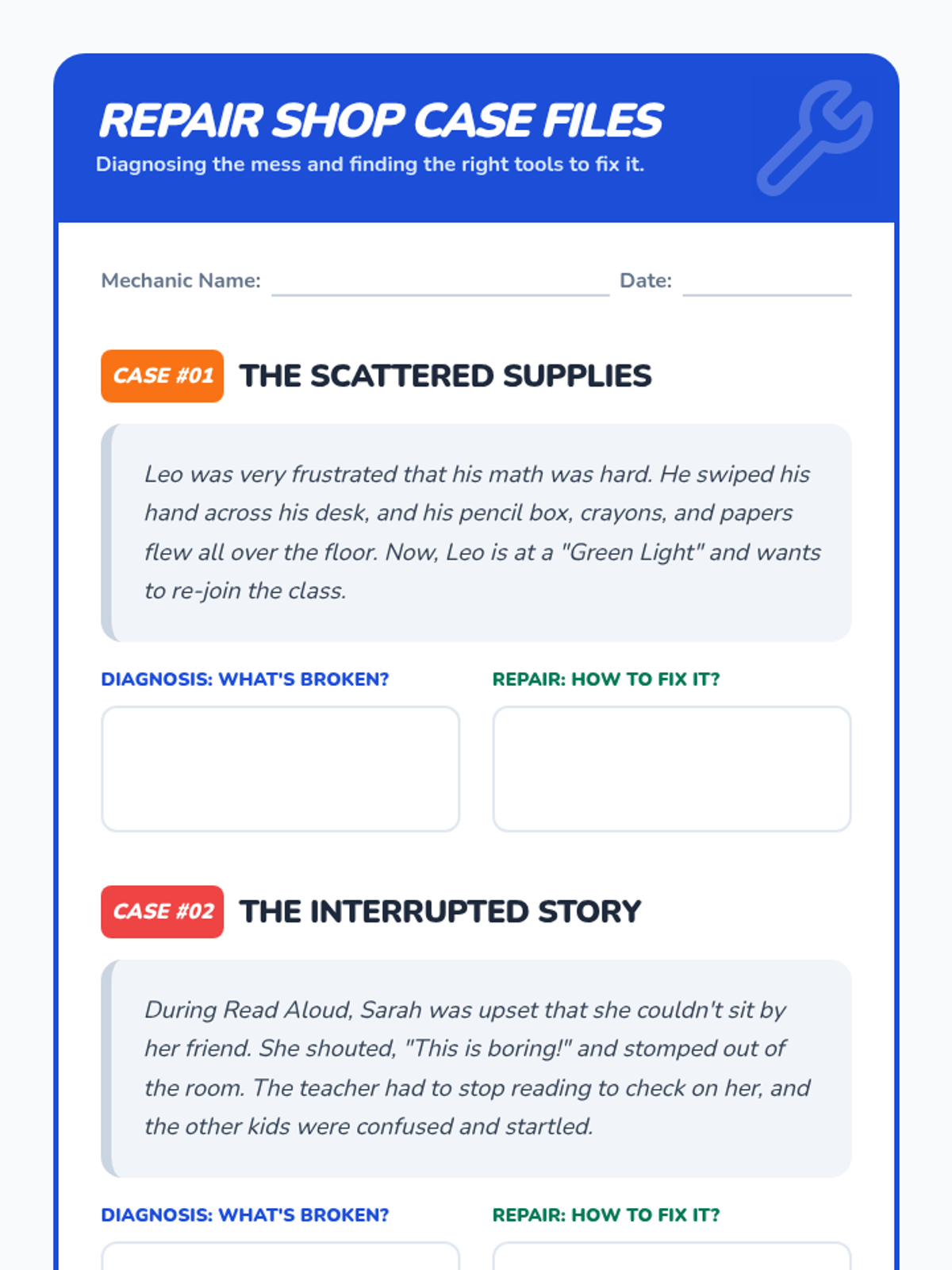 REPAIR SHOP CASE FILES
Diagnosing the mess and finding the right tools to fix it.

Mechanic Name: ____ Date: ____

CASE #01 THE SCATTERED SUPPLIES

Leo was very frustrated that his math was hard. He swiped his hand across his desk, and his pencil box, crayons, and papers flew all over the floor. Now, Leo is at a "Green Light" and wants to re-join the class.

DIAGNOSIS: WHAT'S BROKEN?

REPAIR: HOW TO FIX IT?

CASE #02 THE INTERRUPTED STORY

During Read Aloud, Sarah was upset that she couldn't sit by her friend. She shouted, "This is boring!" and stomped out of the room. The teacher had to stop reading to check on her, and the other kids were confused and startled.

DIAGNOSIS: WHAT'S BROKEN?

REPAIR: HOW TO FIX IT?